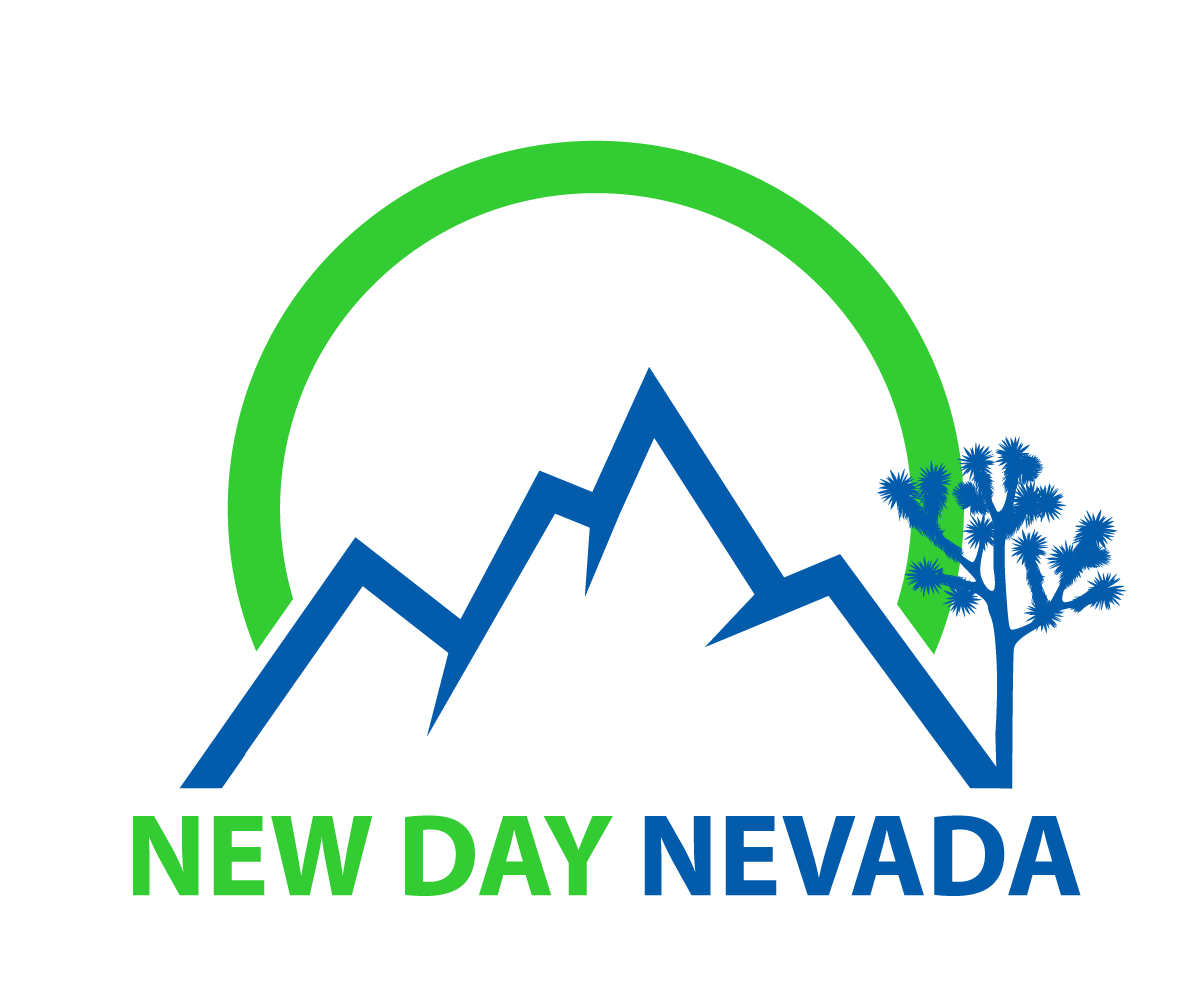 NEW DAY NEVADA